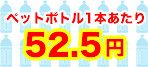 ペットボトル1本あたり
52.5円